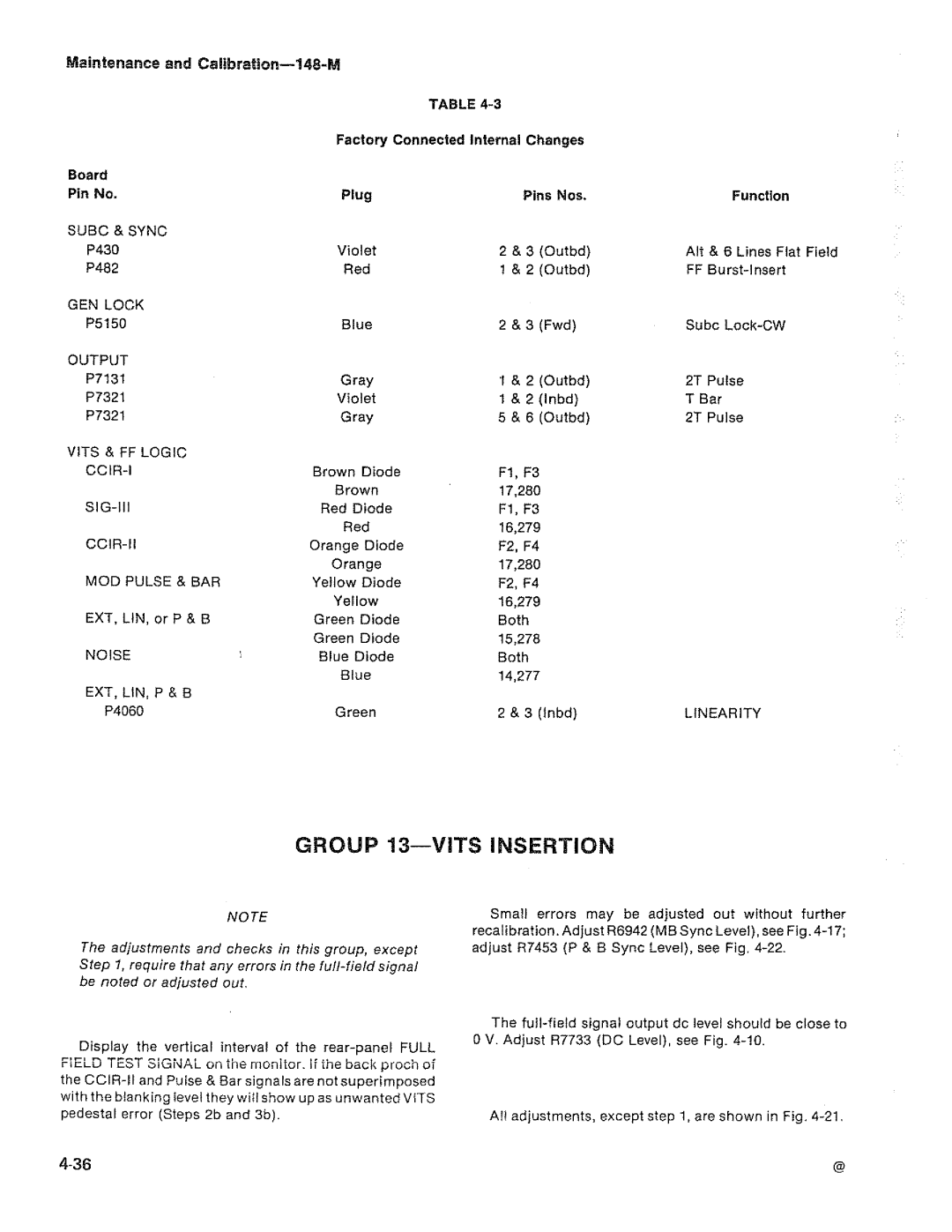 Maintenance and Calibration—148-M

TABLE 4-3

Factory Connected Internal Changes

| Board Pin No. | Plug | Pins Nos. | Function |
|---|---|---|---|
| SUBC & SYNC | | | |
| P430 | Violet | 2 & 3 (Outbd) | Alt & 6 Lines Flat Field |
| P482 | Red | 1 & 2 (Outbd) | FF Burst-Insert |
| GEN LOCK | | | |
| P5150 | Blue | 2 & 3 (Fwd) | Subc Lock-CW |
| OUTPUT | | | |
| P7131 | Gray | 1 & 2 (Outbd) | 2T Pulse |
| P7321 | Violet | 1 & 2 (Inbd) | T Bar |
| P7321 | Gray | 5 & 6 (Outbd) | 2T Pulse |
| VITS & FF LOGIC | | | |
| CCIR-I | Brown Diode | F1, F3 | |
| | Brown | 17,280 | |
| SIG-III | Red Diode | F1, F3 | |
| | Red | 16,279 | |
| CCIR-II | Orange Diode | F2, F4 | |
| | Orange | 17,280 | |
| MOD PULSE & BAR | Yellow Diode | F2, F4 | |
| | Yellow | 16,279 | |
| EXT, LIN, or P & B | Green Diode | Both | |
| | Green Diode | 15,278 | |
| NOISE | Blue Diode | Both | |
| | Blue | 14,277 | |
| EXT, LIN, P & B | | | |
| P4060 | Green | 2 & 3 (Inbd) | LINEARITY |

GROUP 13—VITS INSERTION

NOTE

The adjustments and checks in this group, except Step 1, require that any errors in the full-field signal be noted or adjusted out.

Display the vertical interval of the rear-panel FULL FIELD TEST SIGNAL on the monitor. If the back proch of the CCIR-II and Pulse & Bar signals are not superimposed with the blanking level they will show up as unwanted VITS pedestal error (Steps 2b and 3b).

Small errors may be adjusted out without further recalibration. Adjust R6942 (MB Sync Level), see Fig. 4-17; adjust R7453 (P & B Sync Level), see Fig. 4-22.

The full-field signal output dc level should be close to 0 V. Adjust R7733 (DC Level), see Fig. 4-10.

All adjustments, except step 1, are shown in Fig. 4-21.

4-36

@